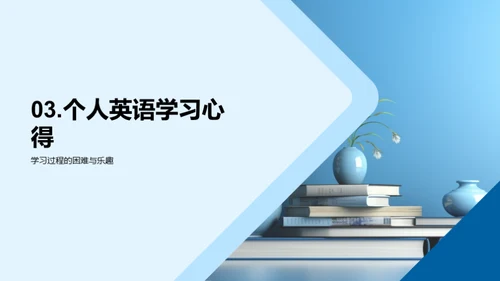 03.个人英语学习心得

学习过程的困难与乐趣